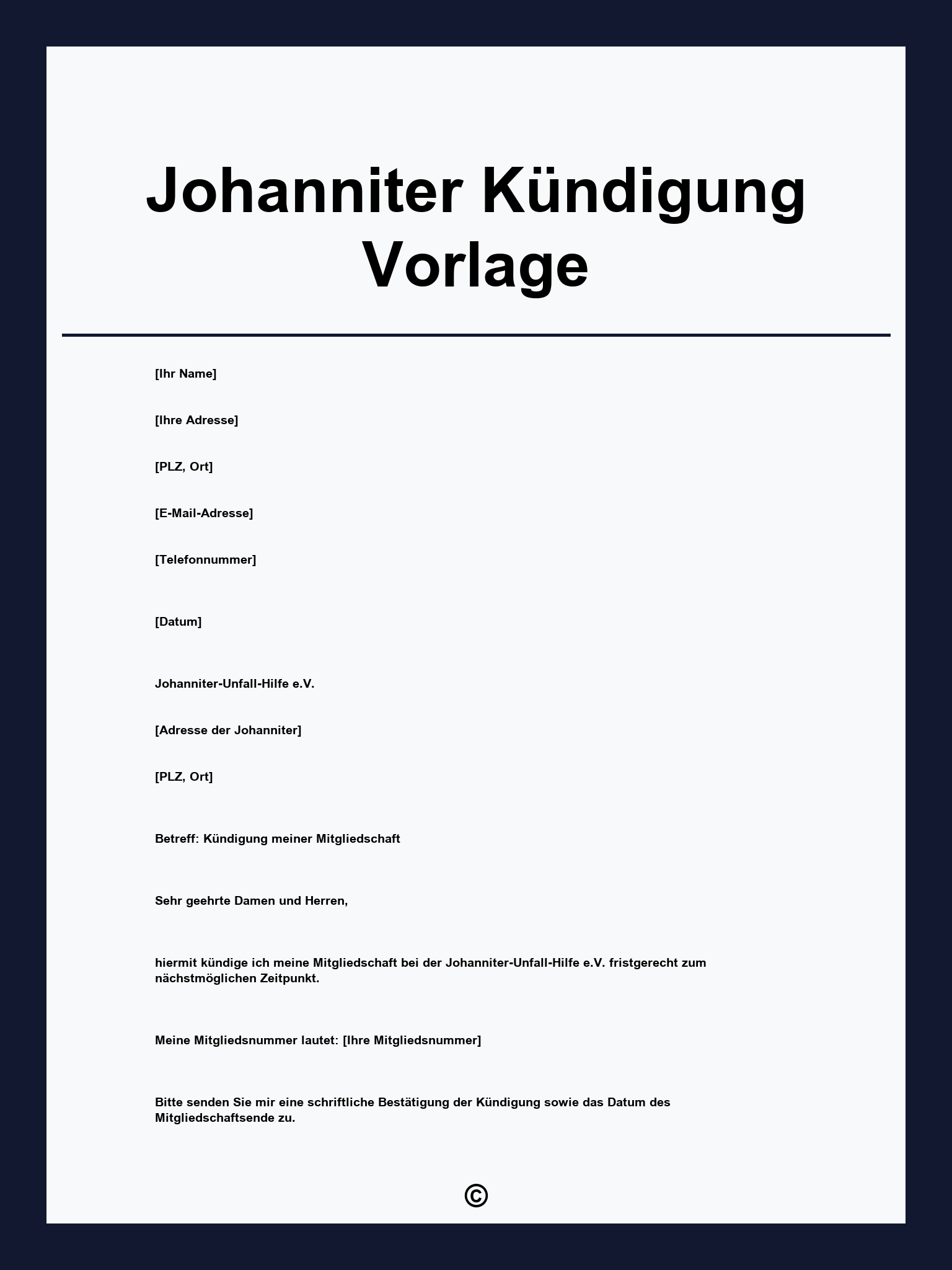 Johanniter Kündigung Vorlage

[Ihr Name]

[Ihre Adresse]

[PLZ, Ort]

[E-Mail-Adresse]

[Telefonnummer]

[Datum]

Johanniter-Unfall-Hilfe e.V.

[Adresse der Johanniter]

[PLZ, Ort]

Betreff: Kündigung meiner Mitgliedschaft

Sehr geehrte Damen und Herren,

hiermit kündige ich meine Mitgliedschaft bei der Johanniter-Unfall-Hilfe e.V. fristgerecht zum nächstmöglichen Zeitpunkt.

Meine Mitgliedsnummer lautet: [Ihre Mitgliedsnummer]

Bitte senden Sie mir eine schriftliche Bestätigung der Kündigung sowie das Datum des Mitgliedschaftsende zu.

©